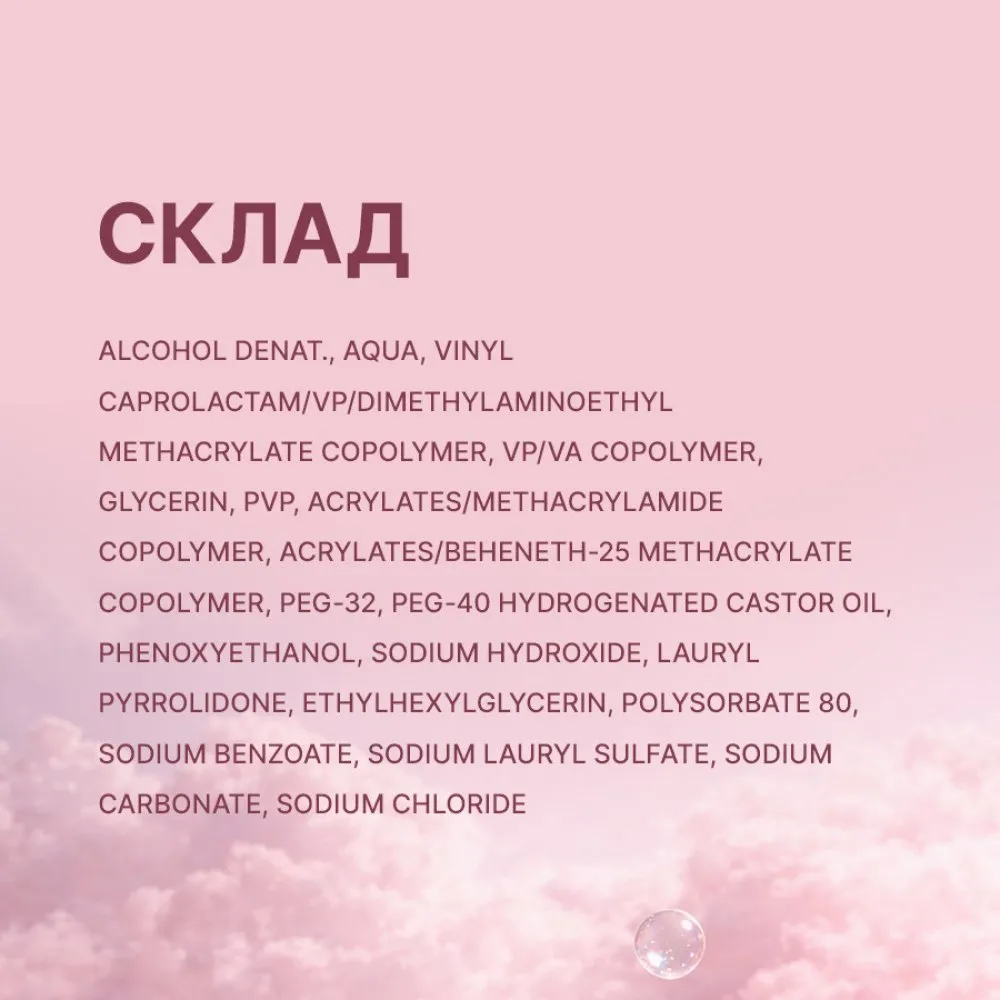 СКЛАД

ALCOHOL DENAT., AQUA, VINYL CAPROLACTAM/VP/DIMETHYLAMINOETHYL METHACRYLATE COPOLYMER, VP/VA COPOLYMER, GLYCERIN, PVP, ACRYLATES/METHACRYLAMIDE COPOLYMER, ACRYLATES/BEHENETH-25 METHACRYLATE COPOLYMER, PEG-32, PEG-40 HYDROGENATED CASTOR OIL, PHENOXYETHANOL, SODIUM HYDROXIDE, LAURYL PYRROLIDONE, ETHYLHEXYLGLYCERIN, POLYSORBATE 80, SODIUM BENZOATE, SODIUM LAURYL SULFATE, SODIUM CARBONATE, SODIUM CHLORIDE